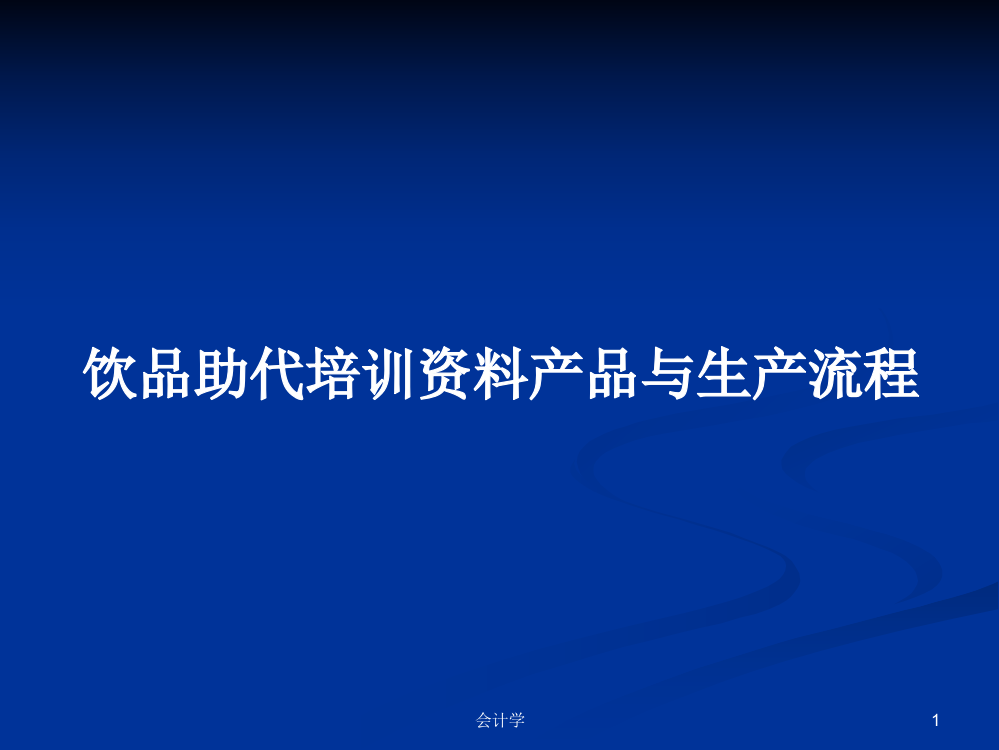 饮品助代培训资料产品与生产流程

会计学

1